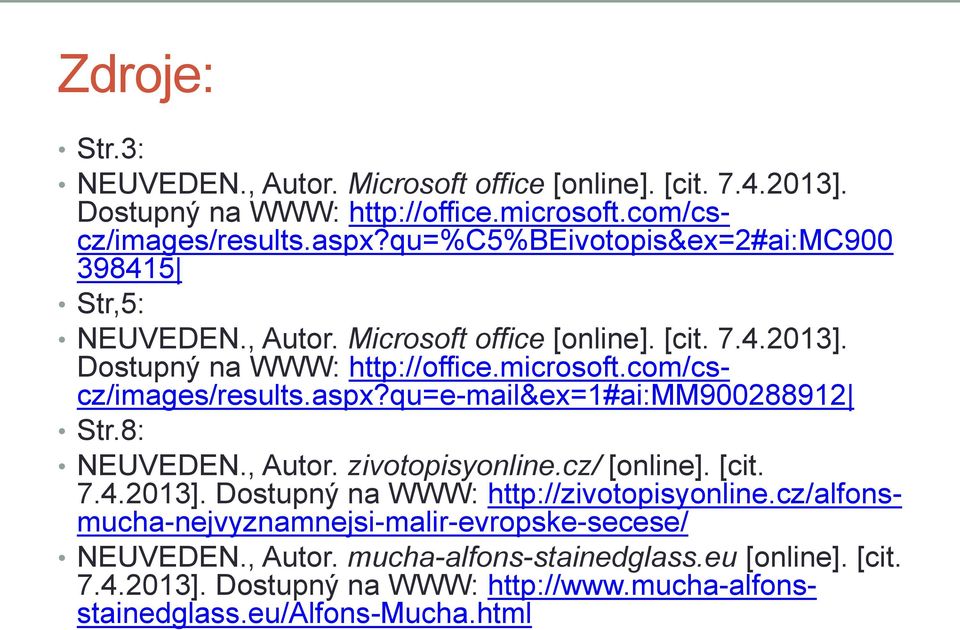 Zdroje:

• Str.3:
• NEUVEDEN., Autor. Microsoft office [online]. [cit. 7.4.2013]. Dostupný na WWW: http://office.microsoft.com/cs-cz/images/results.aspx?qu=%C5%BEivotopis&ex=2#ai:MC900398415|
• Str,5:
• NEUVEDEN., Autor. Microsoft office [online]. [cit. 7.4.2013]. Dostupný na WWW: http://office.microsoft.com/cs-cz/images/results.aspx?qu=e-mail&ex=1#ai:MM900288912|
• Str.8:
• NEUVEDEN., Autor. zivotopisyonline.cz/ [online]. [cit. 7.4.2013]. Dostupný na WWW: http://zivotopisyonline.cz/alfons-mucha-nejvyznamnejsi-malir-evropske-secese/
• NEUVEDEN., Autor. mucha-alfons-stainedglass.eu [online]. [cit. 7.4.2013]. Dostupný na WWW: http://www.mucha-alfons-stainedglass.eu/Alfons-Mucha.html